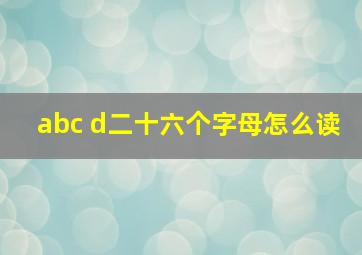 abc d二十六个字母怎么读